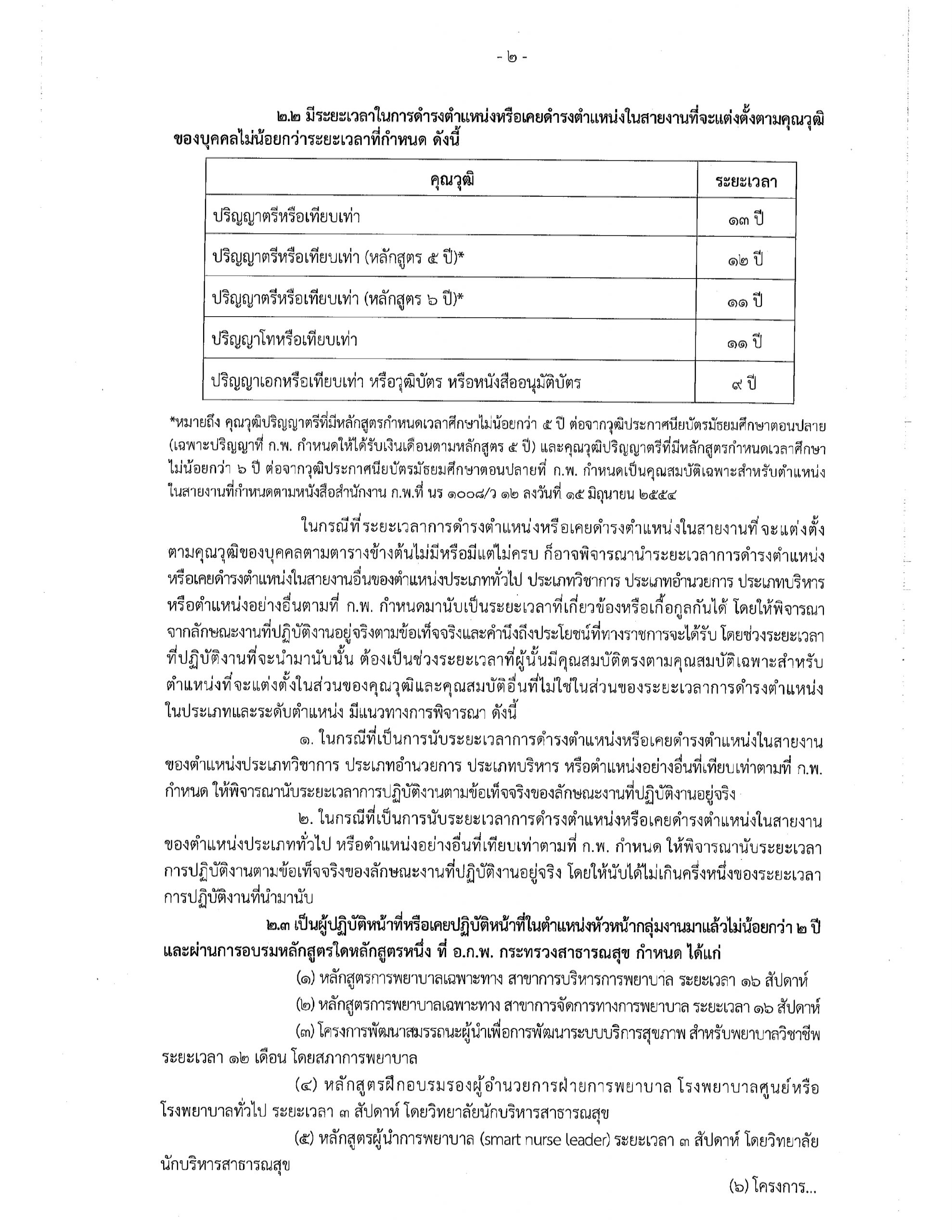 - ๒ -

๒.๒ มีระยะเวลาในการดำรงตำแหน่งหรือเคยดำรงตำแหน่งในสายงานที่จะแต่งตั้งตามคุณวุฒิของบุคคลไม่น้อยกว่าระยะเวลาที่กำหนด ดังนี้

| คุณวุฒิ | ระยะเวลา |
|---|---|
| ปริญญาตรีหรือเทียบเท่า | ๑๓ ปี |
| ปริญญาตรีหรือเทียบเท่า (หลักสูตร ๕ ปี)* | ๑๒ ปี |
| ปริญญาตรีหรือเทียบเท่า (หลักสูตร ๖ ปี)* | ๑๑ ปี |
| ปริญญาโทหรือเทียบเท่า | ๑๑ ปี |
| ปริญญาเอกหรือเทียบเท่า หรือวุฒิบัตร หรือหนังสืออนุมัติบัตร | ๙ ปี |

*หมายถึง คุณวุฒิปริญญาตรีที่มีหลักสูตรกำหนดเวลาศึกษาไม่น้อยกว่า ๕ ปี ต่อจากวุฒิประกาศนียบัตรมัธยมศึกษาตอนปลาย (เฉพาะปริญญาที่ ก.พ. กำหนดให้ได้รับเงินเดือนตามหลักสูตร ๕ ปี) และคุณวุฒิปริญญาตรีที่มีหลักสูตรกำหนดเวลาศึกษาไม่น้อยกว่า ๖ ปี ต่อจากวุฒิประกาศนียบัตรมัธยมศึกษาตอนปลายที่ ก.พ. กำหนดเป็นคุณสมบัติเฉพาะสำหรับตำแหน่งในสายงานที่กำหนดตามหนังสือสำนักงาน ก.พ.ที่ นร ๑๐๐๘/ว ๑๒ ลงวันที่ ๑๕ มิถุนายน ๒๕๕๔

ในกรณีที่ระยะเวลาการดำรงตำแหน่งหรือเคยดำรงตำแหน่งในสายงานที่จะแต่งตั้งตามคุณวุฒิของบุคคลตามตารางข้างต้นไม่มีหรือมีแต่ไม่ครบ ก็อาจพิจารณานำระยะเวลาการดำรงตำแหน่งหรือเคยดำรงตำแหน่งในสายงานอื่นของตำแหน่งประเภททั่วไป ประเภทวิชาการ ประเภทอำนวยการ ประเภทบริหาร หรือตำแหน่งอย่างอื่นตามที่ ก.พ. กำหนดมานับเป็นระยะเวลาที่เกี่ยวข้องหรือเกื้อกูลกันได้ โดยให้พิจารณาจากลักษณะงานที่ปฏิบัติงานอยู่จริงตามข้อเท็จจริงและคำนึงถึงประโยชน์ที่ทางราชการจะได้รับ โดยช่วงระยะเวลาที่ปฏิบัติงานที่จะนำมานับนั้น ต้องเป็นช่วงระยะเวลาที่ผู้นั้นมีคุณสมบัติตรงตามคุณสมบัติเฉพาะสำหรับตำแหน่งที่จะแต่งตั้งในส่วนของคุณวุฒิและคุณสมบัติอื่นที่ไม่ใช่ในส่วนของระยะเวลาการดำรงตำแหน่งในประเภทและระดับตำแหน่ง มีแนวทางการพิจารณา ดังนี้

๑. ในกรณีที่เป็นการนับระยะเวลาการดำรงตำแหน่งหรือเคยดำรงตำแหน่งในสายงานของตำแหน่งประเภทวิชาการ ประเภทอำนวยการ ประเภทบริหาร หรือตำแหน่งอย่างอื่นที่เทียบเท่าตามที่ ก.พ. กำหนด ให้พิจารณานับระยะเวลาการปฏิบัติงานตามข้อเท็จจริงของลักษณะงานที่ปฏิบัติงานอยู่จริง

๒. ในกรณีที่เป็นการนับระยะเวลาการดำรงตำแหน่งหรือเคยดำรงตำแหน่งในสายงานของตำแหน่งประเภททั่วไป หรือตำแหน่งอย่างอื่นที่เทียบเท่าตามที่ ก.พ. กำหนด ให้พิจารณานับระยะเวลาการปฏิบัติงานตามข้อเท็จจริงของลักษณะงานที่ปฏิบัติงานอยู่จริง โดยให้นับได้ไม่เกินครึ่งหนึ่งของระยะเวลาการปฏิบัติงานที่นำมานับ

๒.๓ เป็นผู้ปฏิบัติหน้าที่หรือเคยปฏิบัติหน้าที่ในตำแหน่งหัวหน้ากลุ่มงานมาแล้วไม่น้อยกว่า ๒ ปี และผ่านการอบรมหลักสูตรใดหลักสูตรหนึ่ง ที่ อ.ก.พ. กระทรวงสาธารณสุข กำหนด ได้แก่

(๑) หลักสูตรการพยาบาลเฉพาะทาง สาขาการบริหารการพยาบาล ระยะเวลา ๑๖ สัปดาห์

(๒) หลักสูตรการพยาบาลเฉพาะทาง สาขาการจัดการทางการพยาบาล ระยะเวลา ๑๖ สัปดาห์

(๓) โครงการพัฒนาสมรรถนะผู้นำเพื่อการพัฒนาระบบบริการสุขภาพ สำหรับพยาบาลวิชาชีพ ระยะเวลา ๑๒ เดือน โดยสภาการพยาบาล

(๔) หลักสูตรฝึกอบรมรองผู้อำนวยการฝ่ายการพยาบาล โรงพยาบาลศูนย์หรือโรงพยาบาลทั่วไป ระยะเวลา ๓ สัปดาห์ โดยวิทยาลัยนักบริหารสาธารณสุข

(๕) หลักสูตรผู้นำการพยาบาล (smart nurse leader) ระยะเวลา ๓ สัปดาห์ โดยวิทยาลัยนักบริหารสาธารณสุข

(๖) โครงการ...